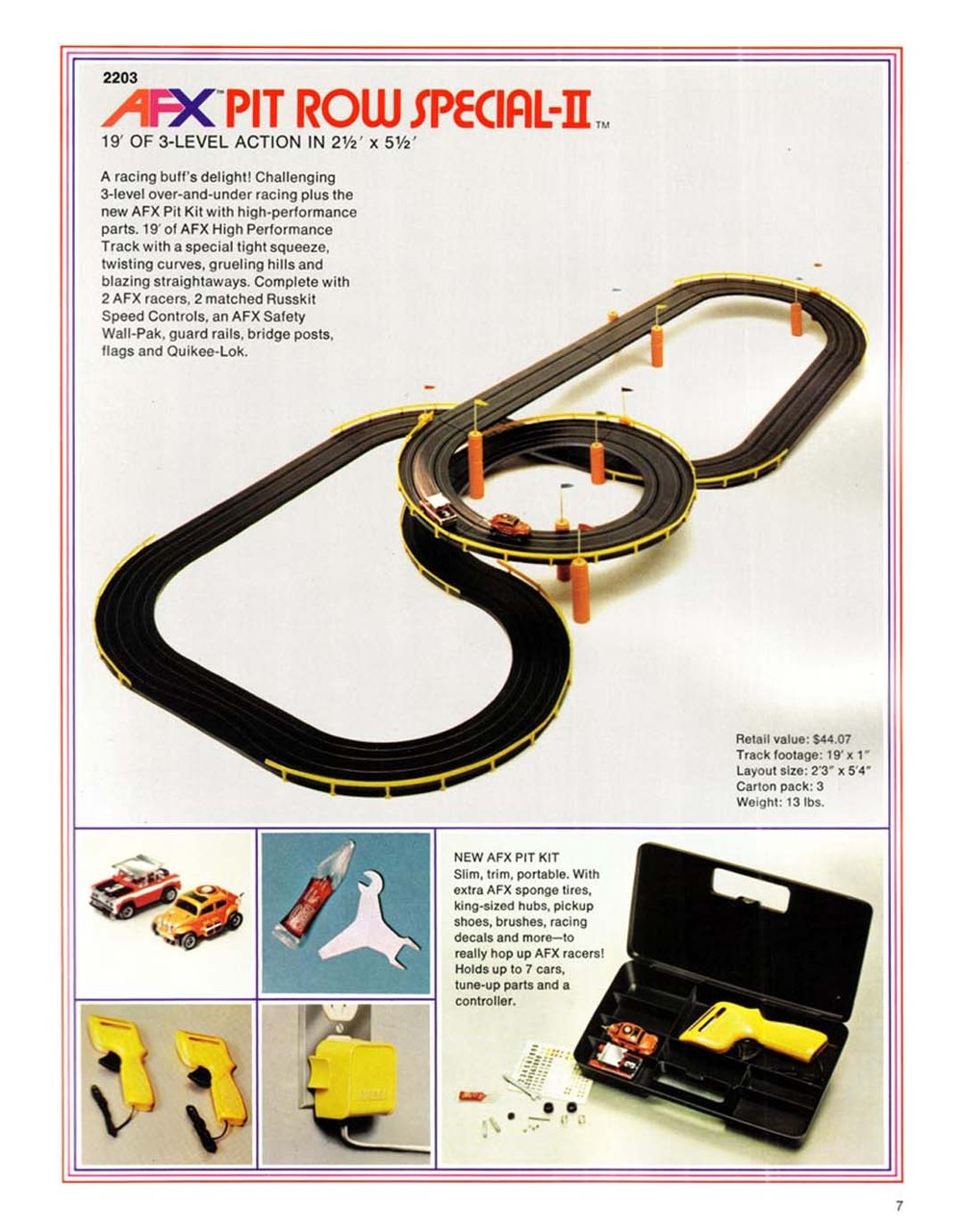 2203

AFX™ PIT ROW SPECIAL-II™

19′ OF 3-LEVEL ACTION IN 2½′ x 5½′

A racing buff's delight! Challenging 3-level over-and-under racing plus the new AFX Pit Kit with high-performance parts. 19′ of AFX High Performance Track with a special tight squeeze, twisting curves, grueling hills and blazing straightaways. Complete with 2 AFX racers, 2 matched Russkit Speed Controls, an AFX Safety Wall-Pak, guard rails, bridge posts, flags and Quikee-Lok.

Retail value: $44.07
Track footage: 19′ x 1″
Layout size: 2′3″ x 5′4″
Carton pack: 3
Weight: 13 lbs.

NEW AFX PIT KIT
Slim, trim, portable. With extra AFX sponge tires, king-sized hubs, pickup shoes, brushes, racing decals and more—to really hop up AFX racers! Holds up to 7 cars, tune-up parts and a controller.

7